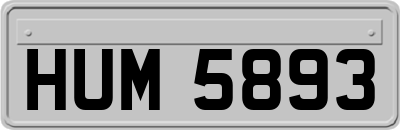 HUM 5893